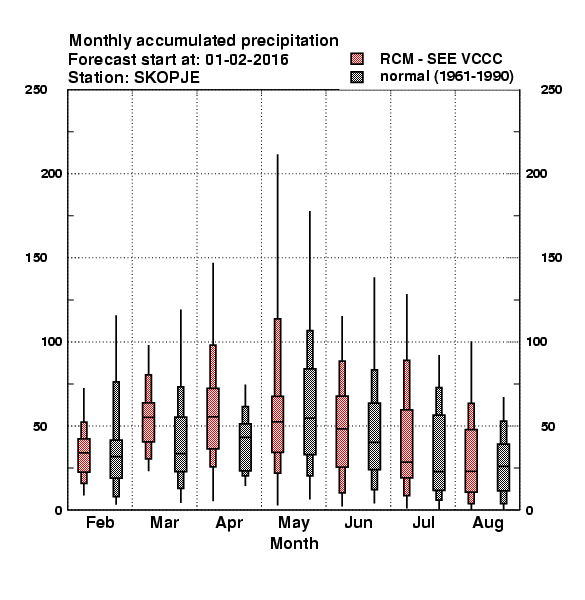 Monthly accumulated precipitation
Forecast start at: 01-02-2016
Station: SKOPJE

RCM - SEE VCCC
normal (1961-1990)

250
200
150
100
50
0

250
200
150
100
50
0

Feb
Mar
Apr
May
Jun
Jul
Aug
Month